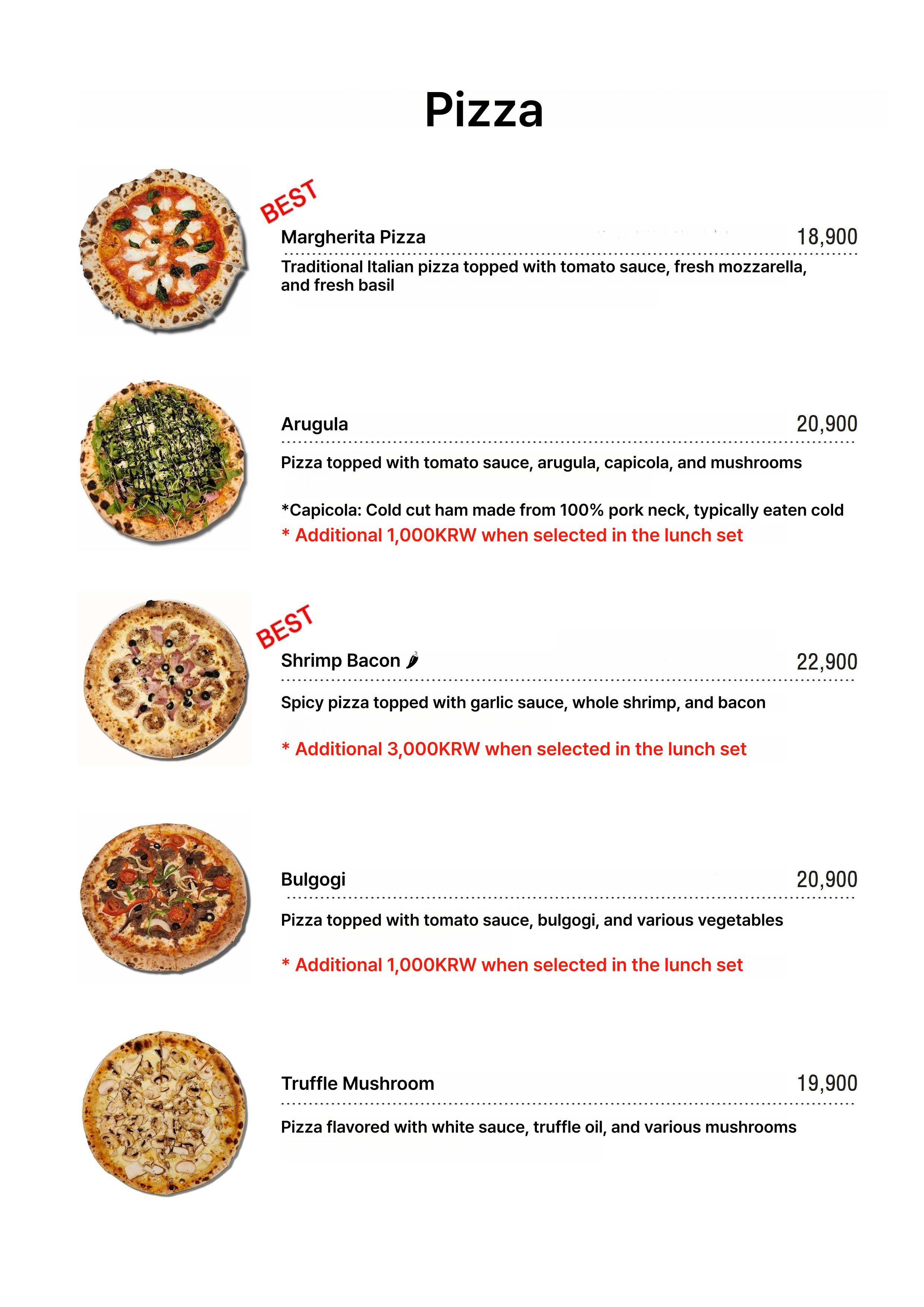 Pizza

BEST

Margherita Pizza 18,900

Traditional Italian pizza topped with tomato sauce, fresh mozzarella, and fresh basil

Arugula 20,900

Pizza topped with tomato sauce, arugula, capicola, and mushrooms

*Capicola: Cold cut ham made from 100% pork neck, typically eaten cold

* Additional 1,000KRW when selected in the lunch set

BEST

Shrimp Bacon 22,900

Spicy pizza topped with garlic sauce, whole shrimp, and bacon

* Additional 3,000KRW when selected in the lunch set

Bulgogi 20,900

Pizza topped with tomato sauce, bulgogi, and various vegetables

* Additional 1,000KRW when selected in the lunch set

Truffle Mushroom 19,900

Pizza flavored with white sauce, truffle oil, and various mushrooms